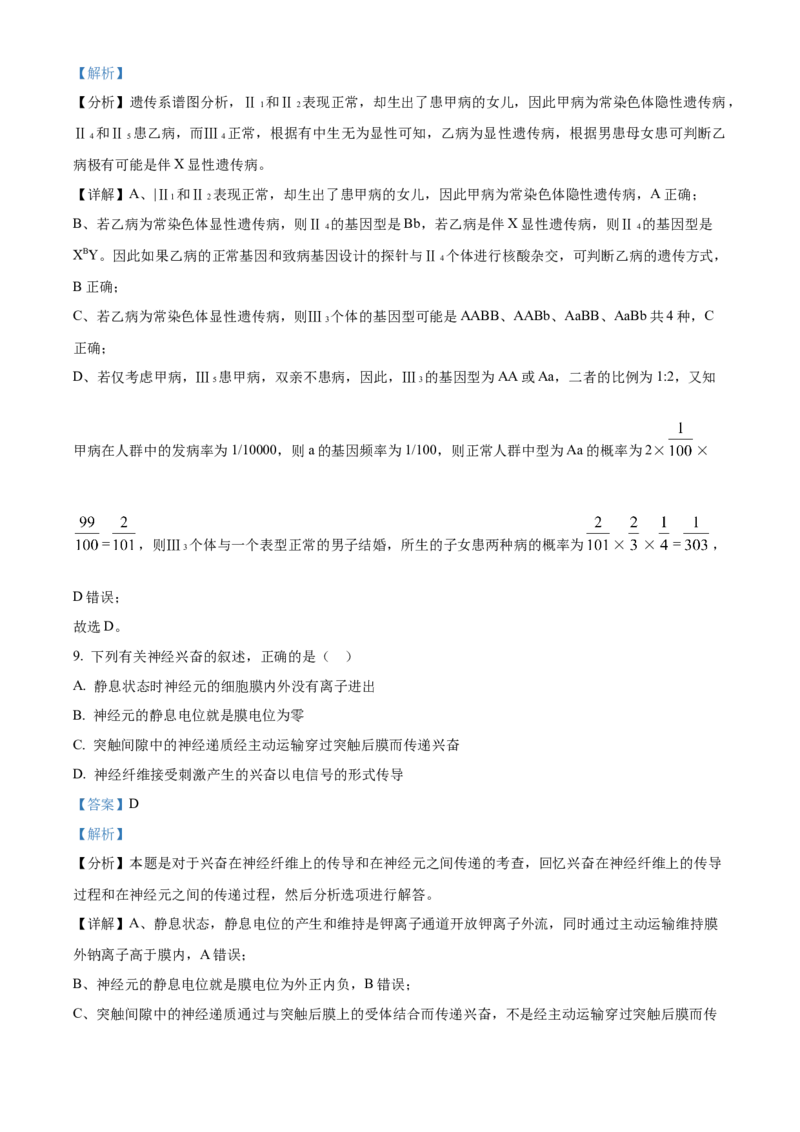 【解析】

【分析】遗传系谱图分析，Ⅱ$_1$和Ⅱ$_2$表现正常，却生出了患甲病的女儿，因此甲病为常染色体隐性遗传病，Ⅱ$_4$和Ⅱ$_5$患乙病，而Ⅲ$_4$正常，根据有中生无为显性可知，乙病为显性遗传病，根据男患母女患可判断乙病极有可能是伴 X 显性遗传病。

【详解】A、|Ⅱ$_1$和Ⅱ$_2$表现正常，却生出了患甲病的女儿，因此甲病为常染色体隐性遗传病，A 正确；

B、若乙病为常染色体显性遗传病，则Ⅱ$_4$的基因型是 Bb，若乙病是伴 X 显性遗传病，则Ⅱ$_4$的基因型是 $X^BY$。因此如果乙病的正常基因和致病基因设计的探针与Ⅱ$_4$个体进行核酸杂交，可判断乙病的遗传方式，B 正确；

C、若乙病为常染色体显性遗传病，则Ⅲ$_3$个体的基因型可能是 AABB、AABb、AaBB、AaBb 共 4 种，C 正确；

D、若仅考虑甲病，Ⅲ$_5$患甲病，双亲不患病，因此，Ⅲ$_3$的基因型为 AA 或 Aa，二者的比例为 1:2，又知甲病在人群中的发病率为 1/10000，则 a 的基因频率为 1/100，则正常人群中型为 Aa 的概率为 $2\times\frac{1}{100}\times\frac{99}{100}=\frac{2}{101}$，则Ⅲ$_3$个体与一个表型正常的男子结婚，所生的子女患两种病的概率为 $\frac{2}{101}\times\frac{2}{3}\times\frac{1}{4}=\frac{1}{303}$，D 错误；

故选 D。

9. 下列有关神经兴奋的叙述，正确的是（ ）

A. 静息状态时神经元的细胞膜内外没有离子进出

B. 神经元的静息电位就是膜电位为零

C. 突触间隙中的神经递质经主动运输穿过突触后膜而传递兴奋

D. 神经纤维接受刺激产生的兴奋以电信号的形式传导

【答案】D

【解析】

【分析】本题是对于兴奋在神经纤维上的传导和在神经元之间传递的考查，回忆兴奋在神经纤维上的传导过程和在神经元之间的传递过程，然后分析选项进行解答。

【详解】A、静息状态，静息电位的产生和维持是钾离子通道开放钾离子外流，同时通过主动运输维持膜外钠离子高于膜内，A 错误；

B、神经元的静息电位就是膜电位为外正内负，B 错误；

C、突触间隙中的神经递质通过与突触后膜上的受体结合而传递兴奋，不是经主动运输穿过突触后膜而传